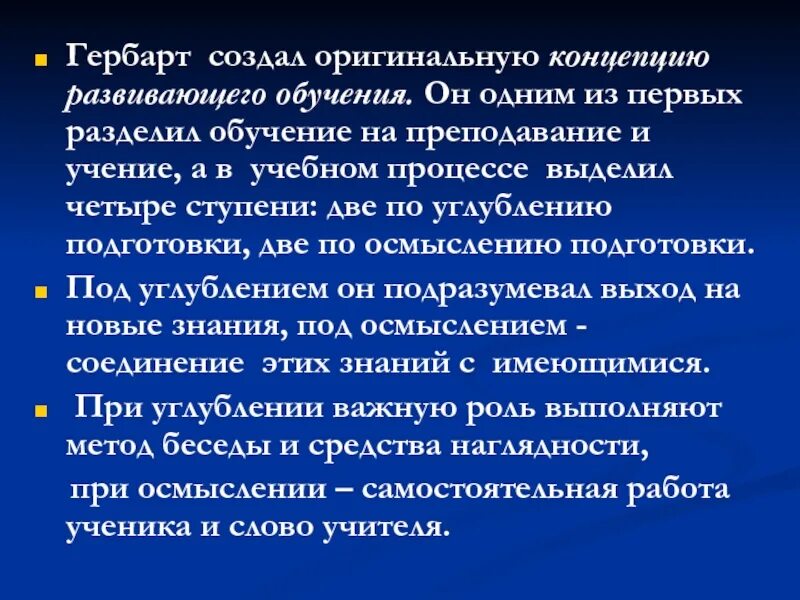 Гербарт создал оригинальную концепцию развивающего обучения. Он одним из первых разделил обучение на преподавание и учение, а в учебном процессе выделил четыре ступени: две по углублению подготовки, две по осмыслению подготовки.

Под углублением он подразумевал выход на новые знания, под осмыслением - соединение этих знаний с имеющимися.

При углублении важную роль выполняют метод беседы и средства наглядности,

при осмыслении – самостоятельная работа ученика и слово учителя.